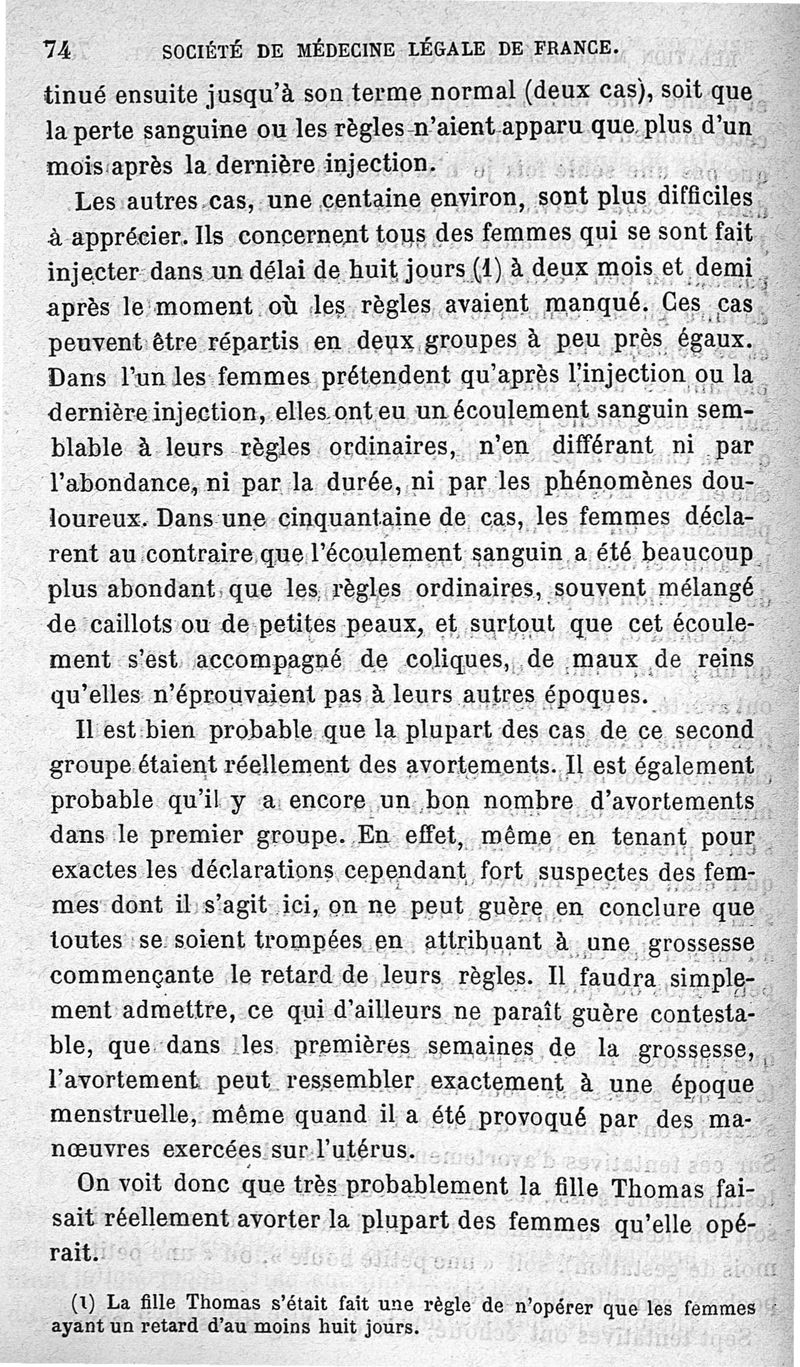 74 SOCIÉTÉ DE MÉDECINE LÉGALE DE FRANCE.

tinué ensuite jusqu'à son terme normal (deux cas), soit que la perte sanguine ou les règles n'aient apparu que plus d'un mois après la dernière injection.

Les autres cas, une centaine environ, sont plus difficiles à apprécier. Ils concernent tous des femmes qui se sont fait injecter dans un délai de huit jours (1) à deux mois et demi après le moment où les règles avaient manqué. Ces cas peuvent être répartis en deux groupes à peu près égaux. Dans l'un les femmes prétendent qu'après l'injection ou la dernière injection, elles ont eu un écoulement sanguin semblable à leurs règles ordinaires, n'en différant ni par l'abondance, ni par la durée, ni par les phénomènes douloureux. Dans une cinquantaine de cas, les femmes déclarent au contraire que l'écoulement sanguin a été beaucoup plus abondant que les règles ordinaires, souvent mélangé de caillots ou de petites peaux, et surtout que cet écoulement s'est accompagné de coliques, de maux de reins qu'elles n'éprouvaient pas à leurs autres époques.

Il est bien probable que la plupart des cas de ce second groupe étaient réellement des avortements. Il est également probable qu'il y a encore un bon nombre d'avortements dans le premier groupe. En effet, même en tenant pour exactes les déclarations cependant fort suspectes des femmes dont il s'agit ici, on ne peut guère en conclure que toutes se soient trompées en attribuant à une grossesse commençante le retard de leurs règles. Il faudra simplement admettre, ce qui d'ailleurs ne paraît guère contestable, que dans les premières semaines de la grossesse, l'avortement peut ressembler exactement à une époque menstruelle, même quand il a été provoqué par des manœuvres exercées sur l'utérus.

On voit donc que très probablement la fille Thomas faisait réellement avorter la plupart des femmes qu'elle opérait.

(1) La fille Thomas s'était fait une règle de n'opérer que les femmes ayant un retard d'au moins huit jours.